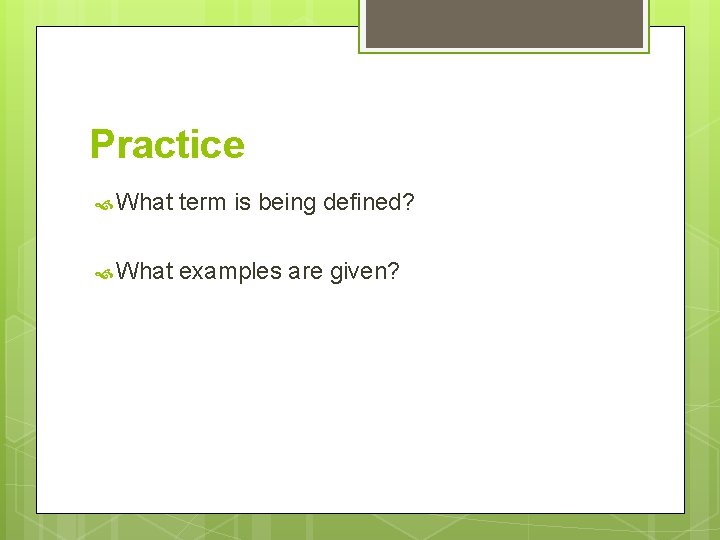 Practice

What term is being defined?

What examples are given?